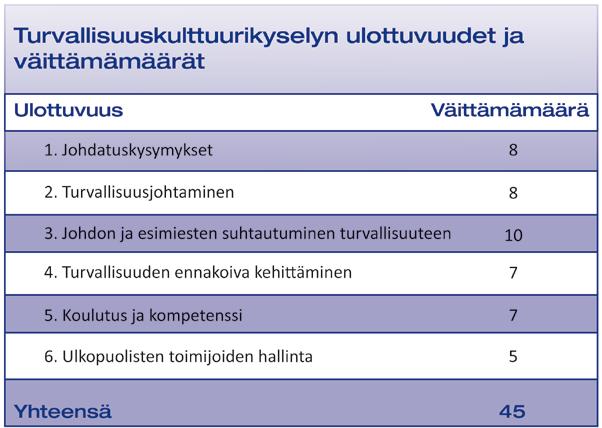 Turvallisuuskulttuurikyselyn ulottuvuudet ja väittämämäärät

| Ulottuvuus | Väittämämäärä |
|---|---|
| 1. Johdatuskysymykset | 8 |
| 2. Turvallisuusjohtaminen | 8 |
| 3. Johdon ja esimiesten suhtautuminen turvallisuuteen | 10 |
| 4. Turvallisuuden ennakoiva kehittäminen | 7 |
| 5. Koulutus ja kompetenssi | 7 |
| 6. Ulkopuolisten toimijoiden hallinta | 5 |
| Yhteensä | 45 |